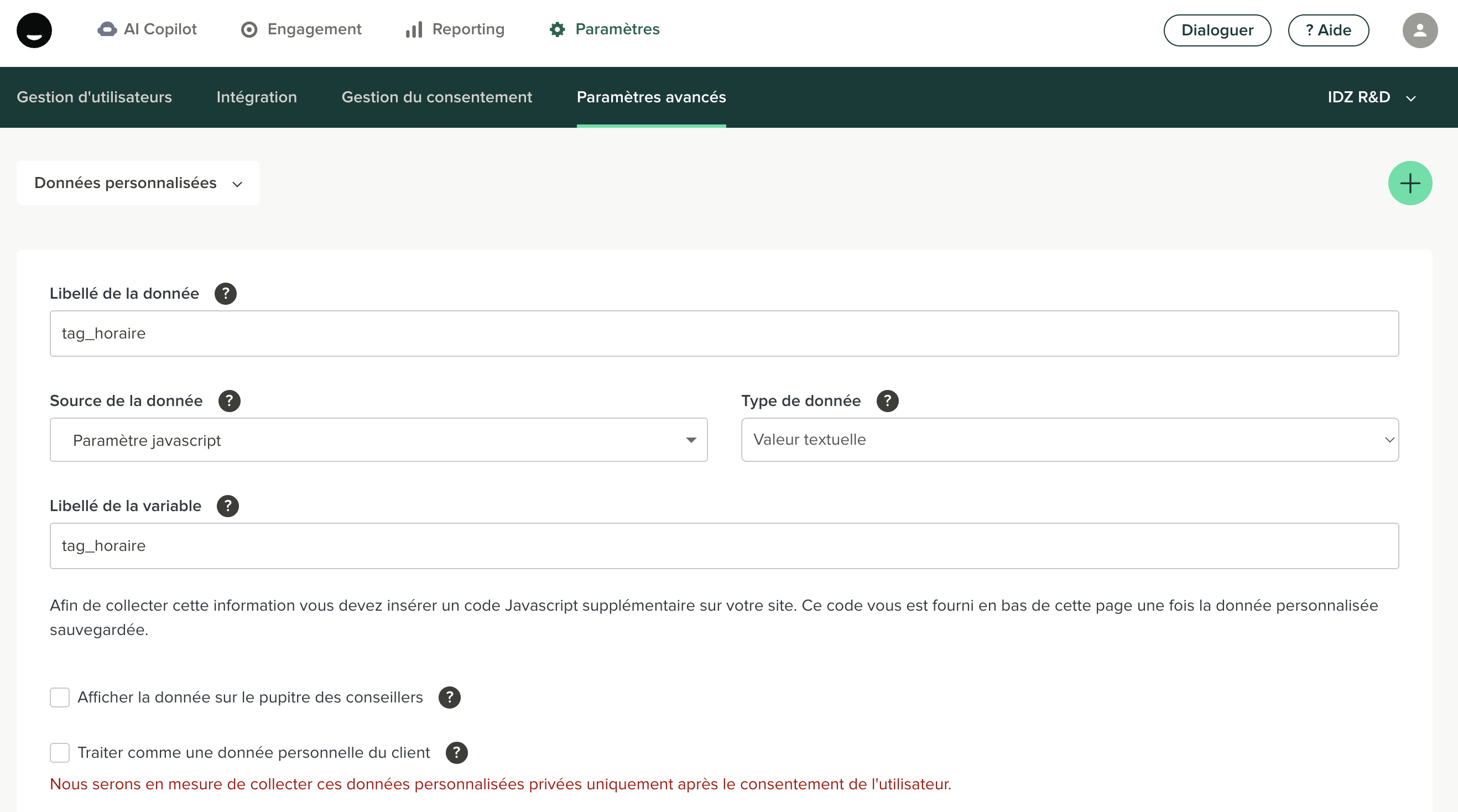 AI Copilot Engagement Reporting Paramètres Dialoguer ? Aide

Gestion d'utilisateurs Intégration Gestion du consentement Paramètres avancés IDZ R&D

Données personnalisées

Libellé de la donnée ?

tag_horaire

Source de la donnée ?

Paramètre javascript

Type de donnée ?

Valeur textuelle

Libellé de la variable ?

tag_horaire

Afin de collecter cette information vous devez insérer un code Javascript supplémentaire sur votre site. Ce code vous est fourni en bas de cette page une fois la donnée personnalisée sauvegardée.

Afficher la donnée sur le pupitre des conseillers ?

Traiter comme une donnée personnelle du client ?

Nous serons en mesure de collecter ces données personnalisées privées uniquement après le consentement de l'utilisateur.